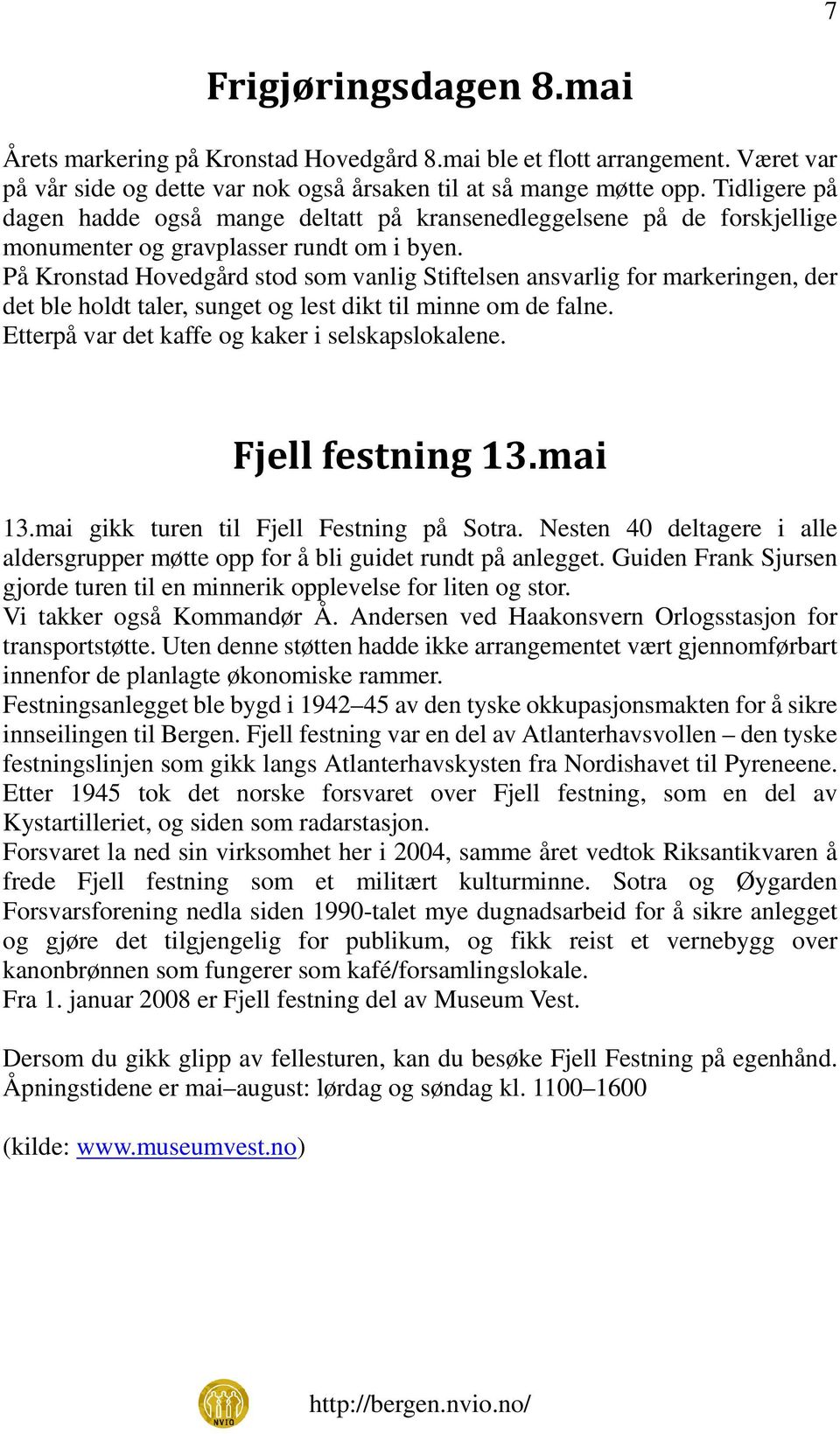 7

Frigjøringsdagen 8.mai

Årets markering på Kronstad Hovedgård 8.mai ble et flott arrangement. Været var på vår side og dette var nok også årsaken til at så mange møtte opp. Tidligere på dagen hadde også mange deltatt på kransenedleggelsene på de forskjellige monumenter og gravplasser rundt om i byen.
På Kronstad Hovedgård stod som vanlig Stiftelsen ansvarlig for markeringen, der det ble holdt taler, sunget og lest dikt til minne om de falne.
Etterpå var det kaffe og kaker i selskapslokalene.

Fjell festning 13.mai

13.mai gikk turen til Fjell Festning på Sotra. Nesten 40 deltagere i alle aldersgrupper møtte opp for å bli guidet rundt på anlegget. Guiden Frank Sjursen gjorde turen til en minnerik opplevelse for liten og stor.
Vi takker også Kommandør Å. Andersen ved Haakonsvern Orlogsstasjon for transportstøtte. Uten denne støtten hadde ikke arrangementet vært gjennomførbart innenfor de planlagte økonomiske rammer.
Festningsanlegget ble bygd i 1942–45 av den tyske okkupasjonsmakten for å sikre innseilingen til Bergen. Fjell festning var en del av Atlanterhavsvollen – den tyske festningslinjen som gikk langs Atlanterhavskysten fra Nordishavet til Pyreneene.
Etter 1945 tok det norske forsvaret over Fjell festning, som en del av Kystartilleriet, og siden som radarstasjon.
Forsvaret la ned sin virksomhet her i 2004, samme året vedtok Riksantikvaren å frede Fjell festning som et militært kulturminne. Sotra og Øygarden Forsvarsforening nedla siden 1990-talet mye dugnadsarbeid for å sikre anlegget og gjøre det tilgjengelig for publikum, og fikk reist et vernebygg over kanonbrønnen som fungerer som kafé/forsamlingslokale.
Fra 1. januar 2008 er Fjell festning del av Museum Vest.

Dersom du gikk glipp av fellesturen, kan du besøke Fjell Festning på egenhånd. Åpningstidene er mai–august: lørdag og søndag kl. 1100–1600

(kilde: www.museumvest.no)

NVIO

http://bergen.nvio.no/